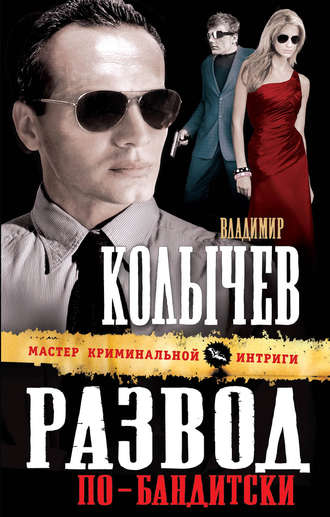 ВЛАДИМИР
КОЛЫЧЕВ

МАСТЕР КРИМИНАЛЬНОЙ ИНТРИГИ

РАЗВОД
ПО-БАНДИТСКИ